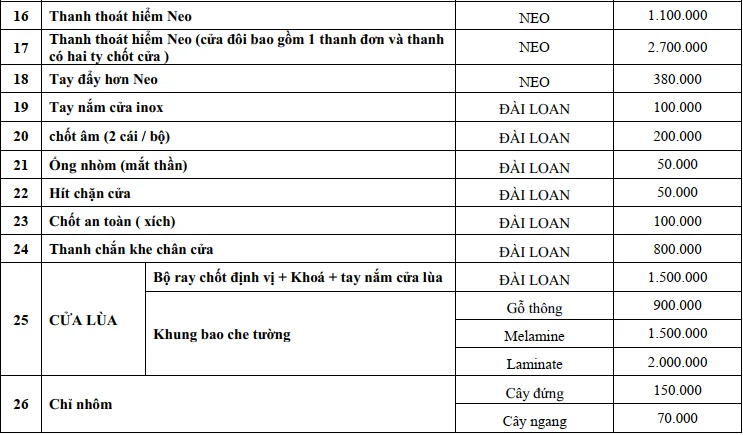 | 16 | Thanh thoát hiểm Neo | | NEO | 1.100.000 |
|---|---|---|---|---|
| 17 | Thanh thoát hiểm Neo (cửa đôi bao gồm 1 thanh đơn và thanh có hai ty chốt cửa ) | | NEO | 2.700.000 |
| 18 | Tay đẩy hơn Neo | | NEO | 380.000 |
| 19 | Tay nắm cửa inox | | ĐÀI LOAN | 100.000 |
| 20 | chốt âm (2 cái / bộ) | | ĐÀI LOAN | 200.000 |
| 21 | Ống nhòm (mắt thần) | | ĐÀI LOAN | 50.000 |
| 22 | Hít chặn cửa | | ĐÀI LOAN | 50.000 |
| 23 | Chốt an toàn ( xích) | | ĐÀI LOAN | 100.000 |
| 24 | Thanh chắn khe chân cửa | | ĐÀI LOAN | 800.000 |
| 25 | CỬA LÙA | Bộ ray chốt định vị + Khoá + tay nắm cửa lùa | ĐÀI LOAN | 1.500.000 |
| | | Khung bao che tường | Gỗ thông | 900.000 |
| | | | Melamine | 1.500.000 |
| | | | Laminate | 2.000.000 |
| 26 | Chỉ nhôm | | Cây đứng | 150.000 |
| | | | Cây ngang | 70.000 |